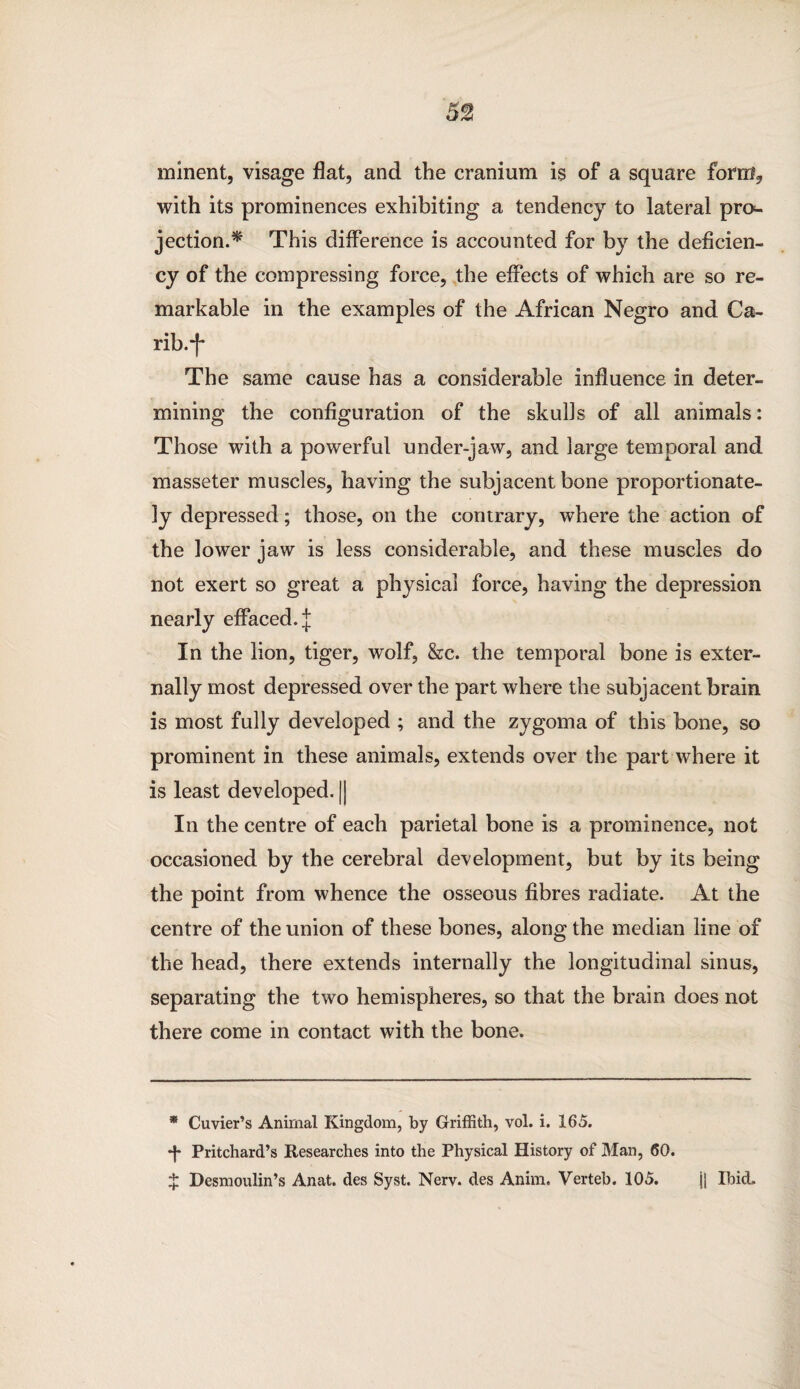 52

minent, visage flat, and the cranium is of a square form, with its prominences exhibiting a tendency to lateral projection.* This difference is accounted for by the deficiency of the compressing force, the effects of which are so remarkable in the examples of the African Negro and Carib.†

The same cause has a considerable influence in determining the configuration of the skulls of all animals: Those with a powerful under-jaw, and large temporal and masseter muscles, having the subjacent bone proportionately depressed; those, on the contrary, where the action of the lower jaw is less considerable, and these muscles do not exert so great a physical force, having the depression nearly effaced.‡

In the lion, tiger, wolf, &c. the temporal bone is externally most depressed over the part where the subjacent brain is most fully developed ; and the zygoma of this bone, so prominent in these animals, extends over the part where it is least developed.||

In the centre of each parietal bone is a prominence, not occasioned by the cerebral development, but by its being the point from whence the osseous fibres radiate. At the centre of the union of these bones, along the median line of the head, there extends internally the longitudinal sinus, separating the two hemispheres, so that the brain does not there come in contact with the bone.

* Cuvier's Animal Kingdom, by Griffith, vol. i. 165.
† Pritchard's Researches into the Physical History of Man, 60.
‡ Desmoulin's Anat. des Syst. Nerv. des Anim. Verteb. 105. || Ibid.